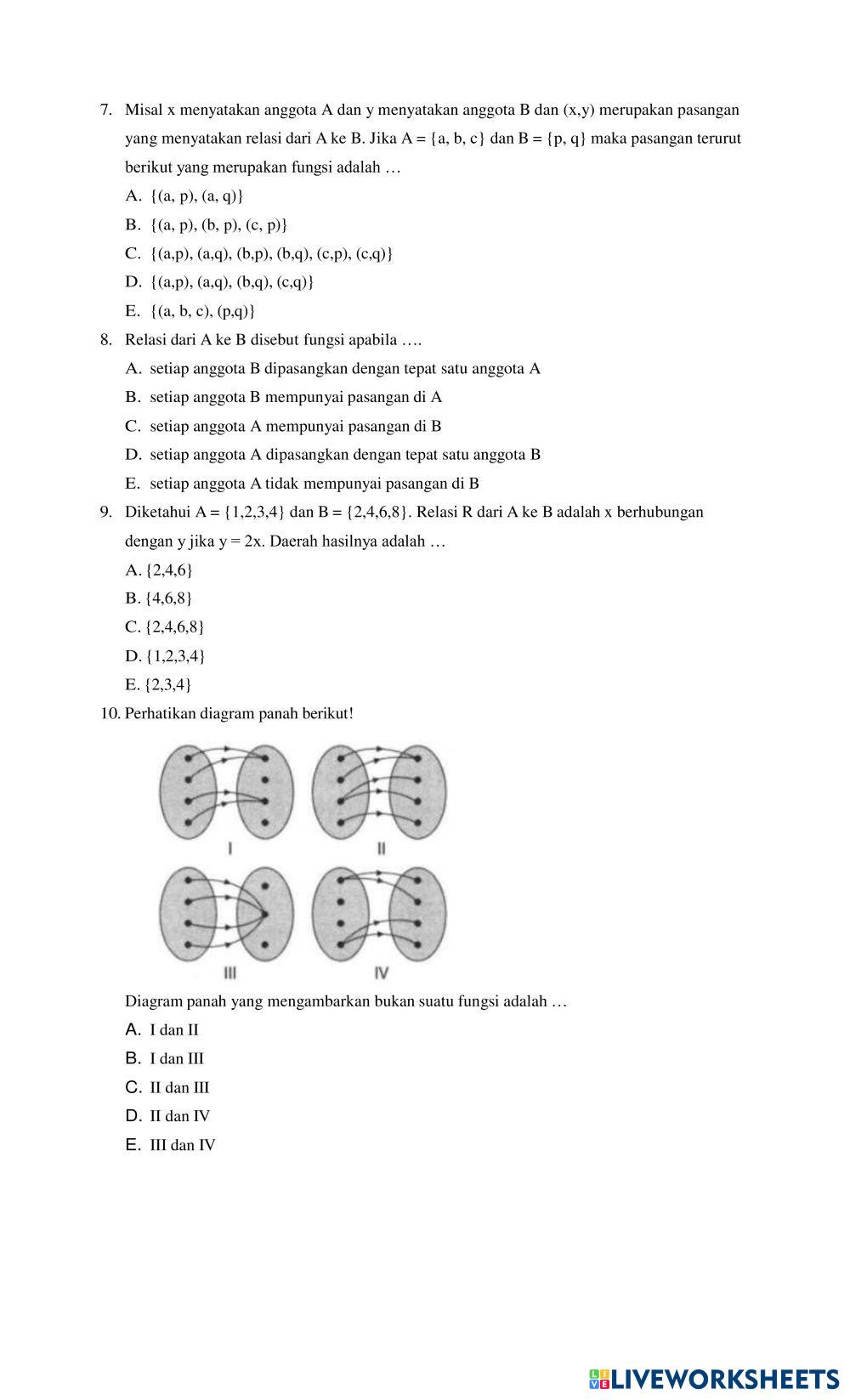 7. Misal x menyatakan anggota A dan y menyatakan anggota B dan (x,y) merupakan pasangan yang menyatakan relasi dari A ke B. Jika A = {a, b, c} dan B = {p, q} maka pasangan terurut berikut yang merupakan fungsi adalah …

A. {(a, p), (a, q)}

B. {(a, p), (b, p), (c, p)}

C. {(a,p), (a,q), (b,p), (b,q), (c,p), (c,q)}

D. {(a,p), (a,q), (b,q), (c,q)}

E. {(a, b, c), (p,q)}

8. Relasi dari A ke B disebut fungsi apabila ….

A. setiap anggota B dipasangkan dengan tepat satu anggota A

B. setiap anggota B mempunyai pasangan di A

C. setiap anggota A mempunyai pasangan di B

D. setiap anggota A dipasangkan dengan tepat satu anggota B

E. setiap anggota A tidak mempunyai pasangan di B

9. Diketahui A = {1,2,3,4} dan B = {2,4,6,8}. Relasi R dari A ke B adalah x berhubungan dengan y jika y = 2x. Daerah hasilnya adalah …

A. {2,4,6}

B. {4,6,8}

C. {2,4,6,8}

D. {1,2,3,4}

E. {2,3,4}

10. Perhatikan diagram panah berikut!

I

II

III

IV

Diagram panah yang mengambarkan bukan suatu fungsi adalah …

A. I dan II

B. I dan III

C. II dan III

D. II dan IV

E. III dan IV

LIVEWORKSHEETS